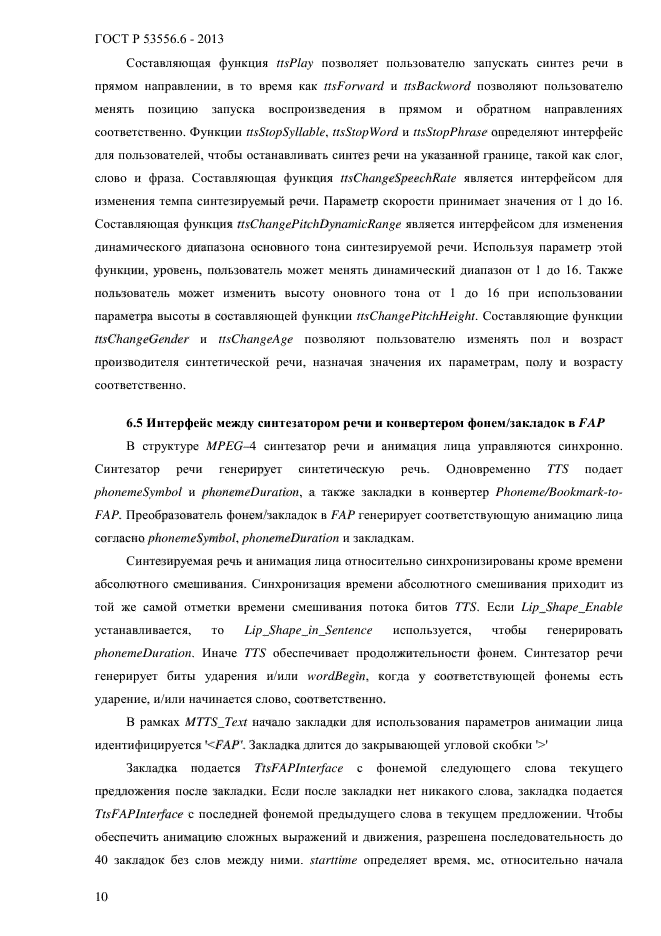 ГОСТ Р 53556.6 - 2013

Составляющая функция ttsPlay позволяет пользователю запускать синтез речи в прямом направлении, в то время как ttsForward и ttsBackword позволяют пользователю менять позицию запуска воспроизведения в прямом и обратном направлениях соответственно. Функции ttsStopSyllable, ttsStopWord и ttsStopPhrase определяют интерфейс для пользователей, чтобы останавливать синтез речи на указанной границе, такой как слог, слово и фраза. Составляющая функция ttsChangeSpeechRate является интерфейсом для изменения темпа синтезируемый речи. Параметр скорости принимает значения от 1 до 16. Составляющая функция ttsChangePitchDynamicRange является интерфейсом для изменения динамического диапазона основного тона синтезируемой речи. Используя параметр этой функции, уровень, пользователь может менять динамический диапазон от 1 до 16. Также пользователь может изменить высоту оновного тона от 1 до 16 при использовании параметра высоты в составляющей функции ttsChangePitchHeight. Составляющие функции ttsChangeGender и ttsChangeAge позволяют пользователю изменять пол и возраст производителя синтетической речи, назначая значения их параметрам, полу и возрасту соответственно.

6.5 Интерфейс между синтезатором речи и конвертером фонем/закладок в FAP

В структуре MPEG–4 синтезатор речи и анимация лица управляются синхронно. Синтезатор речи генерирует синтетическую речь. Одновременно TTS подает phonemeSymbol и phonemeDuration, а также закладки в конвертер Phoneme/Bookmark-to-FAP. Преобразователь фонем/закладок в FAP генерирует соответствующую анимацию лица согласно phonemeSymbol, phonemeDuration и закладкам.

Синтезируемая речь и анимация лица относительно синхронизированы кроме времени абсолютного смешивания. Синхронизация времени абсолютного смешивания приходит из той же самой отметки времени смешивания потока битов TTS. Если Lip_Shape_Enable устанавливается, то Lip_Shape_in_Sentence используется, чтобы генерировать phonemeDuration. Иначе TTS обеспечивает продолжительности фонем. Синтезатор речи генерирует биты ударения и/или wordBegin, когда у соответствующей фонемы есть ударение, и/или начинается слово, соответственно.

В рамках MTTS_Text начало закладки для использования параметров анимации лица идентифицируется '<FAP'. Закладка длится до закрывающей угловой скобки '>'

Закладка подается TtsFAPInterface с фонемой следующего слова текущего предложения после закладки. Если после закладки нет никакого слова, закладка подается TtsFAPInterface с последней фонемой предыдущего слова в текущем предложении. Чтобы обеспечить анимацию сложных выражений и движения, разрешена последовательность до 40 закладок без слов между ними. starttime определяет время, мс, относительно начала

10